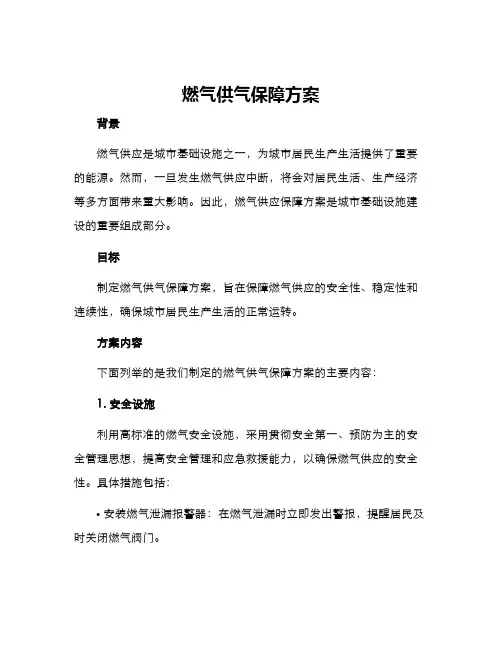 燃气供气保障方案

背景

燃气供应是城市基础设施之一，为城市居民生产生活提供了重要的能源。然而，一旦发生燃气供应中断，将会对居民生活、生产经济等多方面带来重大影响。因此，燃气供应保障方案是城市基础设施建设的重要组成部分。

目标

制定燃气供气保障方案，旨在保障燃气供应的安全性、稳定性和连续性，确保城市居民生产生活的正常运转。

方案内容

下面列举的是我们制定的燃气供气保障方案的主要内容：

1. 安全设施

利用高标准的燃气安全设施，采用贯彻安全第一、预防为主的安全管理思想，提高安全管理和应急救援能力，以确保燃气供应的安全性。具体措施包括：

• 安装燃气泄漏报警器：在燃气泄漏时立即发出警报，提醒居民及时关闭燃气阀门。